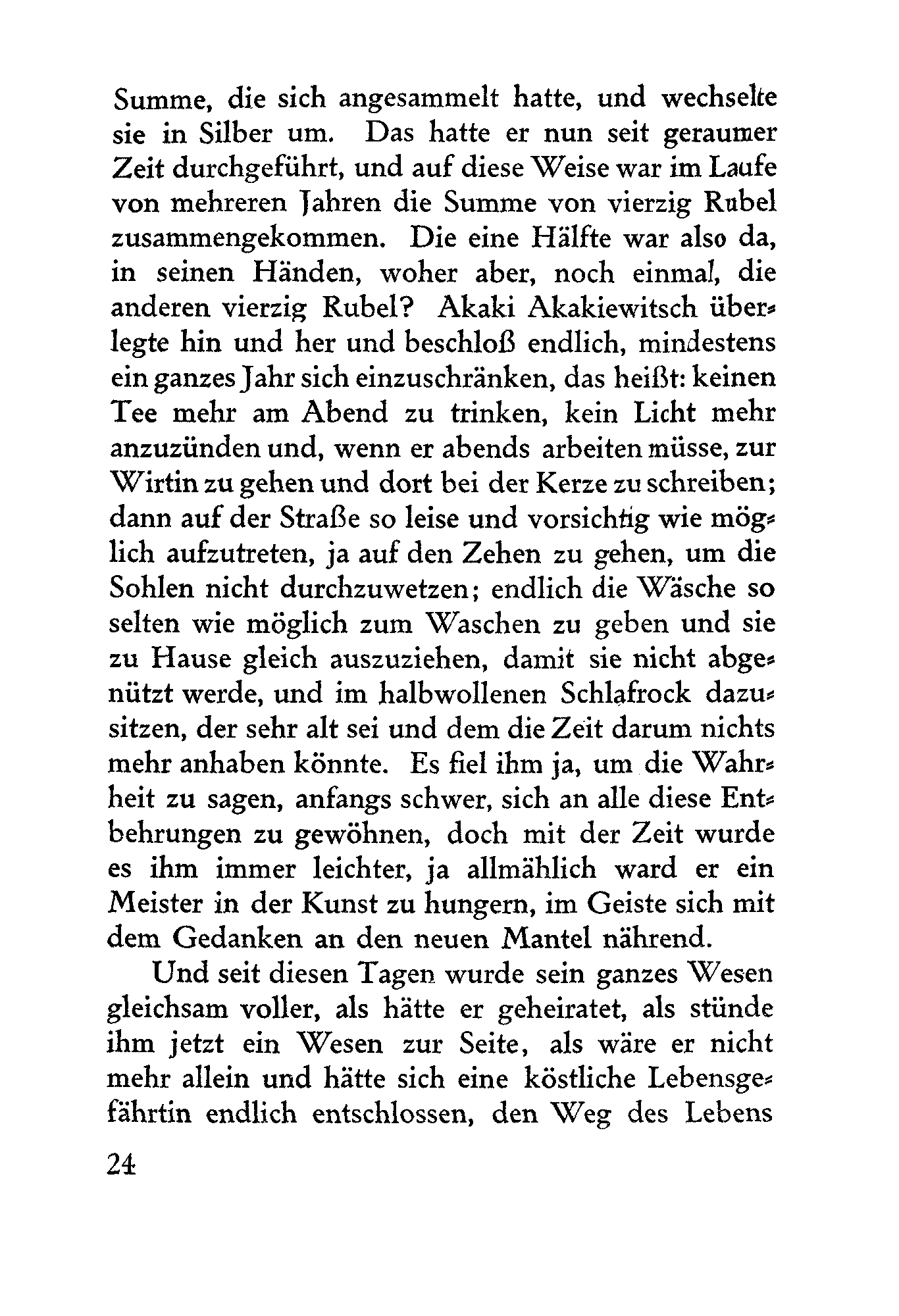 Summe, die sich angesammelt hatte, und wechselte sie in Silber um. Das hatte er nun seit geraumer Zeit durchgeführt, und auf diese Weise war im Laufe von mehreren Jahren die Summe von vierzig Rubel zusammengekommen. Die eine Hälfte war also da, in seinen Händen, woher aber, noch einmal, die anderen vierzig Rubel? Akaki Akakiewitsch überlegte hin und her und beschloß endlich, mindestens ein ganzes Jahr sich einzuschränken, das heißt: keinen Tee mehr am Abend zu trinken, kein Licht mehr anzuzünden und, wenn er abends arbeiten müsse, zur Wirtin zu gehen und dort bei der Kerze zu schreiben; dann auf der Straße so leise und vorsichtig wie möglich aufzutreten, ja auf den Zehen zu gehen, um die Sohlen nicht durchzuwetzen; endlich die Wäsche so selten wie möglich zum Waschen zu geben und sie zu Hause gleich auszuziehen, damit sie nicht abgenützt werde, und im halbwollenen Schlafrock dazusitzen, der sehr alt sei und dem die Zeit darum nichts mehr anhaben könnte. Es fiel ihm ja, um die Wahrheit zu sagen, anfangs schwer, sich an alle diese Entbehrungen zu gewöhnen, doch mit der Zeit wurde es ihm immer leichter, ja allmählich ward er ein Meister in der Kunst zu hungern, im Geiste sich mit dem Gedanken an den neuen Mantel nährend.

Und seit diesen Tagen wurde sein ganzes Wesen gleichsam voller, als hätte er geheiratet, als stünde ihm jetzt ein Wesen zur Seite, als wäre er nicht mehr allein und hätte sich eine köstliche Lebensgefährtin endlich entschlossen, den Weg des Lebens

24